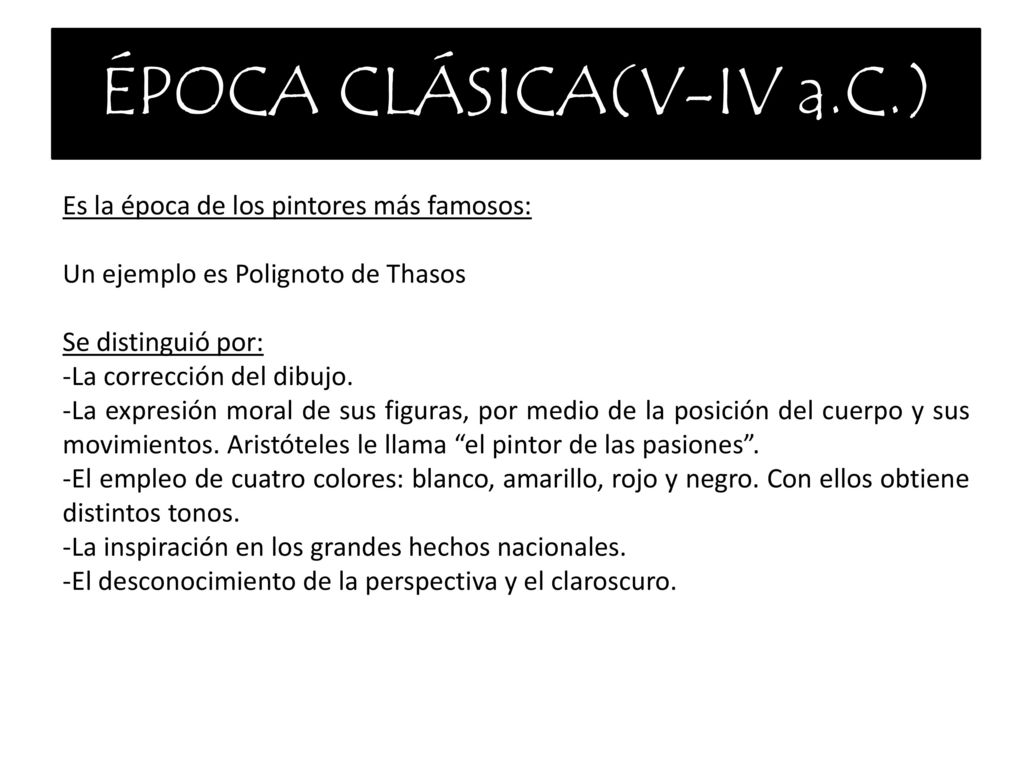 ÉPOCA CLÁSICA(V-IV a.C.)

Es la época de los pintores más famosos:

Un ejemplo es Polignoto de Thasos

Se distinguió por:
-La corrección del dibujo.
-La expresión moral de sus figuras, por medio de la posición del cuerpo y sus movimientos. Aristóteles le llama “el pintor de las pasiones”.
-El empleo de cuatro colores: blanco, amarillo, rojo y negro. Con ellos obtiene distintos tonos.
-La inspiración en los grandes hechos nacionales.
-El desconocimiento de la perspectiva y el claroscuro.